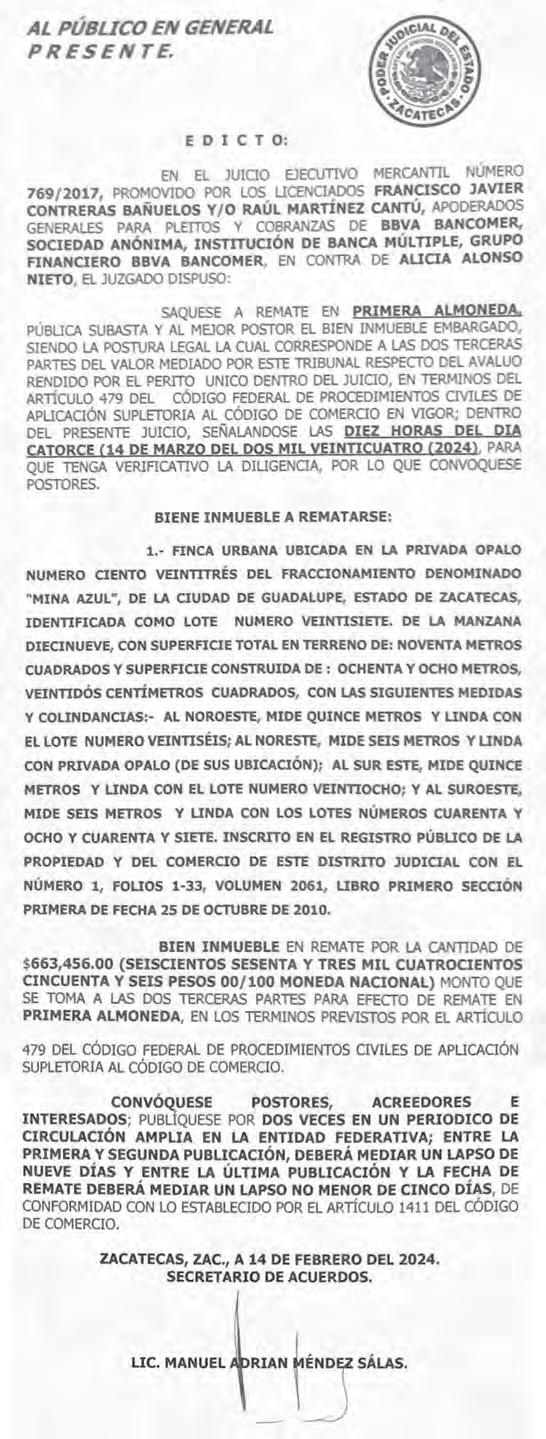 AL PÚBLICO EN GENERAL
PRESENTE.

PODER JUDICIAL DEL ESTADO
ZACATECAS

EDICTO:

EN EL JUICIO EJECUTIVO MERCANTIL NÚMERO 769/2017, PROMOVIDO POR LOS LICENCIADOS FRANCISCO JAVIER CONTRERAS BAÑUELOS Y/O RAÚL MARTÍNEZ CANTÚ, APODERADOS GENERALES PARA PLEITOS Y COBRANZAS DE BBVA BANCOMER, SOCIEDAD ANÓNIMA, INSTITUCIÓN DE BANCA MÚLTIPLE, GRUPO FINANCIERO BBVA BANCOMER, EN CONTRA DE ALICIA ALONSO NIETO, EL JUZGADO DISPUSO:

SAQUESE A REMATE EN PRIMERA ALMONEDA, PÚBLICA SUBASTA Y AL MEJOR POSTOR EL BIEN INMUEBLE EMBARGADO, SIENDO LA POSTURA LEGAL LA CUAL CORRESPONDE A LAS DOS TERCERAS PARTES DEL VALOR MEDIADO POR ESTE TRIBUNAL RESPECTO DEL AVALUO RENDIDO POR EL PERITO UNICO DENTRO DEL JUICIO, EN TERMINOS DEL ARTÍCULO 479 DEL CÓDIGO FEDERAL DE PROCEDIMIENTOS CIVILES DE APLICACIÓN SUPLETORIA AL CÓDIGO DE COMERCIO EN VIGOR; DENTRO DEL PRESENTE JUICIO, SEÑALANDOSE LAS DIEZ HORAS DEL DIA CATORCE (14 DE MARZO DEL DOS MIL VEINTICUATRO (2024), PARA QUE TENGA VERIFICATIVO LA DILIGENCIA, POR LO QUE CONVOQUESE POSTORES.

BIENE INMUEBLE A REMATARSE:

1.- FINCA URBANA UBICADA EN LA PRIVADA OPALO NUMERO CIENTO VEINTITRÉS DEL FRACCIONAMIENTO DENOMINADO "MINA AZUL", DE LA CIUDAD DE GUADALUPE, ESTADO DE ZACATECAS, IDENTIFICADA COMO LOTE NUMERO VEINTISIETE. DE LA MANZANA DIECINUEVE, CON SUPERFICIE TOTAL EN TERRENO DE: NOVENTA METROS CUADRADOS Y SUPERFICIE CONSTRUIDA DE : OCHENTA Y OCHO METROS, VEINTIDÓS CENTÍMETROS CUADRADOS, CON LAS SIGUIENTES MEDIDAS Y COLINDANCIAS:- AL NOROESTE, MIDE QUINCE METROS Y LINDA CON EL LOTE NUMERO VEINTISÉIS; AL NORESTE, MIDE SEIS METROS Y LINDA CON PRIVADA OPALO (DE SUS UBICACIÓN); AL SUR ESTE, MIDE QUINCE METROS Y LINDA CON EL LOTE NUMERO VEINTIOCHO; Y AL SUROESTE, MIDE SEIS METROS Y LINDA CON LOS LOTES NÚMEROS CUARENTA Y OCHO Y CUARENTA Y SIETE. INSCRITO EN EL REGISTRO PÚBLICO DE LA PROPIEDAD Y DEL COMERCIO DE ESTE DISTRITO JUDICIAL CON EL NÚMERO 1, FOLIOS 1-33, VOLUMEN 2061, LIBRO PRIMERO SECCIÓN PRIMERA DE FECHA 25 DE OCTUBRE DE 2010.

BIEN INMUEBLE EN REMATE POR LA CANTIDAD DE $663,456.00 (SEISCIENTOS SESENTA Y TRES MIL CUATROCIENTOS CINCUENTA Y SEIS PESOS 00/100 MONEDA NACIONAL) MONTO QUE SE TOMA A LAS DOS TERCERAS PARTES PARA EFECTO DE REMATE EN PRIMERA ALMONEDA, EN LOS TERMINOS PREVISTOS POR EL ARTÍCULO

479 DEL CÓDIGO FEDERAL DE PROCEDIMIENTOS CIVILES DE APLICACIÓN SUPLETORIA AL CÓDIGO DE COMERCIO.

CONVÓQUESE POSTORES, ACREEDORES E INTERESADOS; PUBLÍQUESE POR DOS VECES EN UN PERIODICO DE CIRCULACIÓN AMPLIA EN LA ENTIDAD FEDERATIVA; ENTRE LA PRIMERA Y SEGUNDA PUBLICACIÓN, DEBERÁ MEDIAR UN LAPSO DE NUEVE DÍAS Y ENTRE LA ÚLTIMA PUBLICACIÓN Y LA FECHA DE REMATE DEBERÁ MEDIAR UN LAPSO NO MENOR DE CINCO DÍAS, DE CONFORMIDAD CON LO ESTABLECIDO POR EL ARTÍCULO 1411 DEL CÓDIGO DE COMERCIO.

ZACATECAS, ZAC., A 14 DE FEBRERO DEL 2024.
SECRETARIO DE ACUERDOS.

LIC. MANUEL ADRIAN MÉNDEZ SÁLAS.